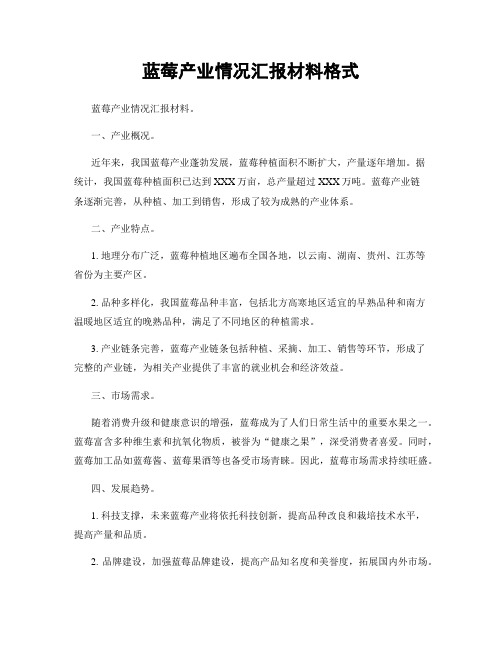 蓝莓产业情况汇报材料格式

蓝莓产业情况汇报材料。

一、产业概况。

近年来，我国蓝莓产业蓬勃发展，蓝莓种植面积不断扩大，产量逐年增加。据统计，我国蓝莓种植面积已达到XXX万亩，总产量超过XXX万吨。蓝莓产业链条逐渐完善，从种植、加工到销售，形成了较为成熟的产业体系。

二、产业特点。

1. 地理分布广泛，蓝莓种植地区遍布全国各地，以云南、湖南、贵州、江苏等省份为主要产区。

2. 品种多样化，我国蓝莓品种丰富，包括北方高寒地区适宜的早熟品种和南方温暖地区适宜的晚熟品种，满足了不同地区的种植需求。

3. 产业链条完善，蓝莓产业链条包括种植、采摘、加工、销售等环节，形成了完整的产业链，为相关产业提供了丰富的就业机会和经济效益。

三、市场需求。

随着消费升级和健康意识的增强，蓝莓成为了人们日常生活中的重要水果之一。蓝莓富含多种维生素和抗氧化物质，被誉为“健康之果”，深受消费者喜爱。同时，蓝莓加工品如蓝莓酱、蓝莓果酒等也备受市场青睐。因此，蓝莓市场需求持续旺盛。

四、发展趋势。

1. 科技支撑，未来蓝莓产业将依托科技创新，提高品种改良和栽培技术水平，提高产量和品质。

2. 品牌建设，加强蓝莓品牌建设，提高产品知名度和美誉度，拓展国内外市场。